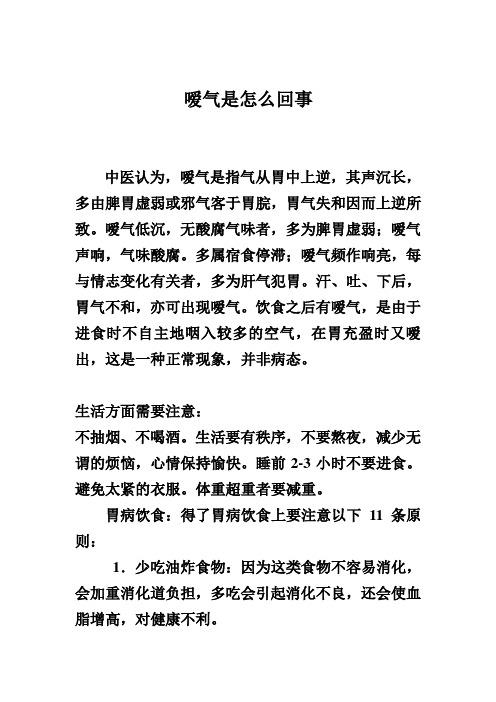 嗳气是怎么回事

中医认为，嗳气是指气从胃中上逆，其声沉长，多由脾胃虚弱或邪气客于胃脘，胃气失和因而上逆所致。嗳气低沉，无酸腐气味者，多为脾胃虚弱；嗳气声响，气味酸腐。多属宿食停滞；嗳气频作响亮，每与情志变化有关者，多为肝气犯胃。汗、吐、下后，胃气不和，亦可出现嗳气。饮食之后有嗳气，是由于进食时不自主地咽入较多的空气，在胃充盈时又嗳出，这是一种正常现象，并非病态。

生活方面需要注意：
不抽烟、不喝酒。生活要有秩序，不要熬夜，减少无谓的烦恼，心情保持愉快。睡前 2-3 小时不要进食。避免太紧的衣服。体重超重者要减重。

胃病饮食：得了胃病饮食上要注意以下 11 条原则：

1．少吃油炸食物：因为这类食物不容易消化，会加重消化道负担，多吃会引起消化不良，还会使血脂增高，对健康不利。